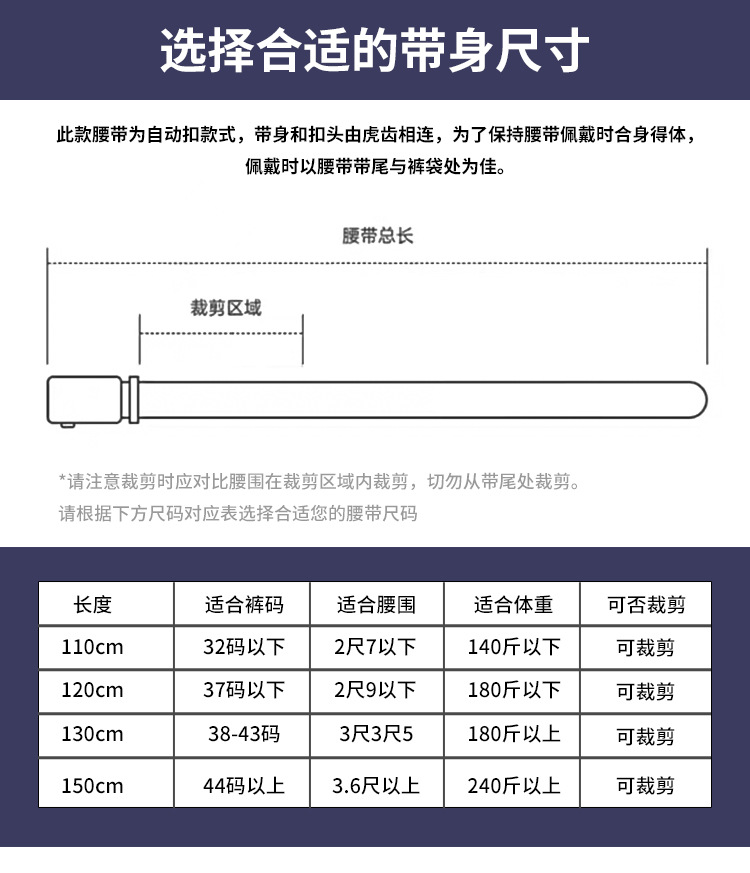 选择合适的带身尺寸

此款腰带为自动扣款式，带身和扣头由虎齿相连，为了保持腰带佩戴时合身得体，佩戴时以腰带带尾与裤袋处为佳。

腰带总长

裁剪区域

*请注意裁剪时应对比腰围在裁剪区域内裁剪，切勿从带尾处裁剪。
请根据下方尺码对应表选择合适您的腰带尺码

| 长度 | 适合裤码 | 适合腰围 | 适合体重 | 可否裁剪 |
|---|---|---|---|---|
| 110cm | 32码以下 | 2尺7以下 | 140斤以下 | 可裁剪 |
| 120cm | 37码以下 | 2尺9以下 | 180斤以下 | 可裁剪 |
| 130cm | 38-43码 | 3尺3尺5 | 180斤以上 | 可裁剪 |
| 150cm | 44码以上 | 3.6尺以上 | 240斤以上 | 可裁剪 |